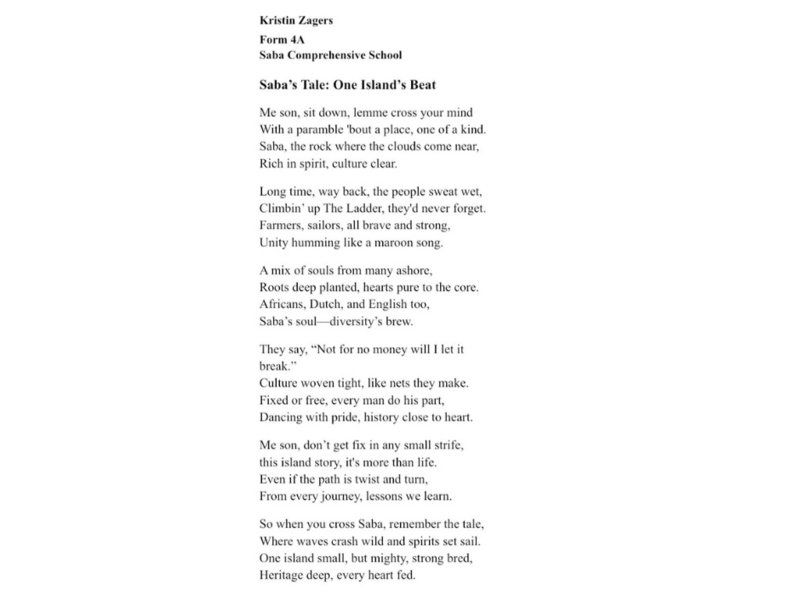 Kristin Zagers
Form 4A
Saba Comprehensive School

Saba's Tale: One Island's Beat

Me son, sit down, lemme cross your mind
With a paramble 'bout a place, one of a kind.
Saba, the rock where the clouds come near,
Rich in spirit, culture clear.

Long time, way back, the people sweat wet,
Climbin' up The Ladder, they'd never forget.
Farmers, sailors, all brave and strong,
Unity humming like a maroon song.

A mix of souls from many ashore,
Roots deep planted, hearts pure to the core.
Africans, Dutch, and English too,
Saba's soul—diversity's brew.

They say, "Not for no money will I let it break."
Culture woven tight, like nets they make.
Fixed or free, every man do his part,
Dancing with pride, history close to heart.

Me son, don't get fix in any small strife,
this island story, it's more than life.
Even if the path is twist and turn,
From every journey, lessons we learn.

So when you cross Saba, remember the tale,
Where waves crash wild and spirits set sail.
One island small, but mighty, strong bred,
Heritage deep, every heart fed.